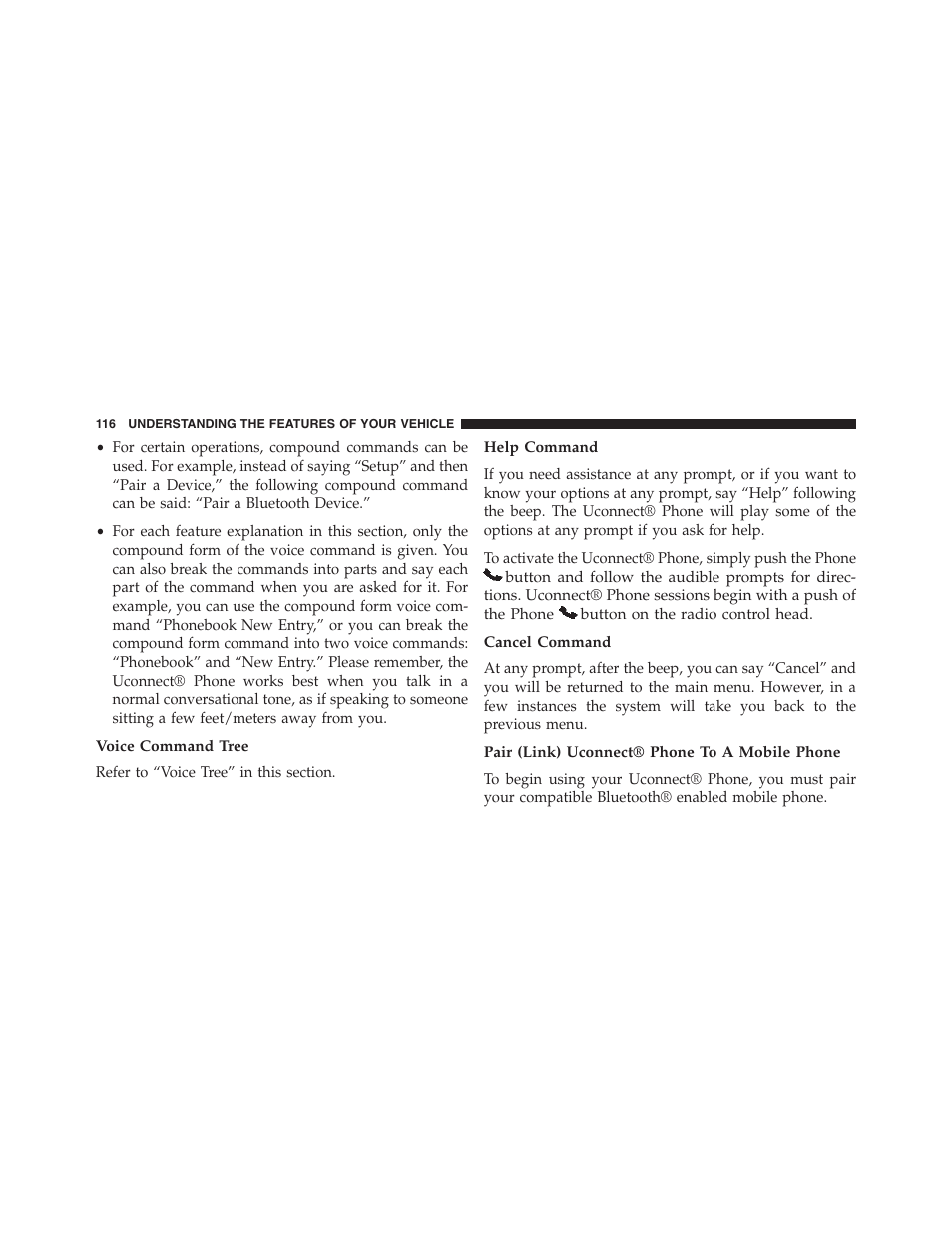 116 UNDERSTANDING THE FEATURES OF YOUR VEHICLE

• For certain operations, compound commands can be used. For example, instead of saying “Setup” and then “Pair a Device,” the following compound command can be said: “Pair a Bluetooth Device.”

• For each feature explanation in this section, only the compound form of the voice command is given. You can also break the commands into parts and say each part of the command when you are asked for it. For example, you can use the compound form voice command “Phonebook New Entry,” or you can break the compound form command into two voice commands: “Phonebook” and “New Entry.” Please remember, the Uconnect® Phone works best when you talk in a normal conversational tone, as if speaking to someone sitting a few feet/meters away from you.

Voice Command Tree

Refer to “Voice Tree” in this section.

Help Command

If you need assistance at any prompt, or if you want to know your options at any prompt, say “Help” following the beep. The Uconnect® Phone will play some of the options at any prompt if you ask for help.

To activate the Uconnect® Phone, simply push the Phone button and follow the audible prompts for directions. Uconnect® Phone sessions begin with a push of the Phone button on the radio control head.

Cancel Command

At any prompt, after the beep, you can say “Cancel” and you will be returned to the main menu. However, in a few instances the system will take you back to the previous menu.

Pair (Link) Uconnect® Phone To A Mobile Phone

To begin using your Uconnect® Phone, you must pair your compatible Bluetooth® enabled mobile phone.